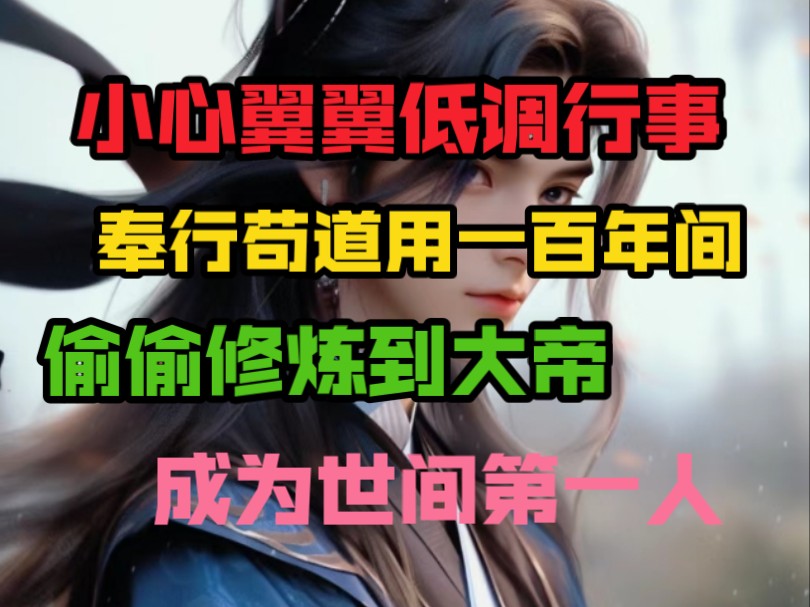 小心翼翼低调行事

奉行苟道用一百年间

偷偷修炼到大帝

成为世间第一人